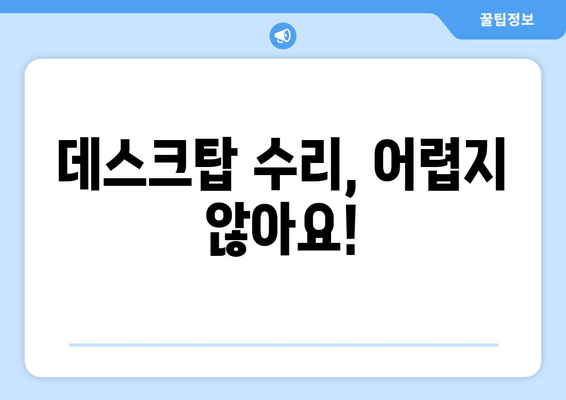 꿀팁정보

데스크탑 수리, 어렵지 않아요!